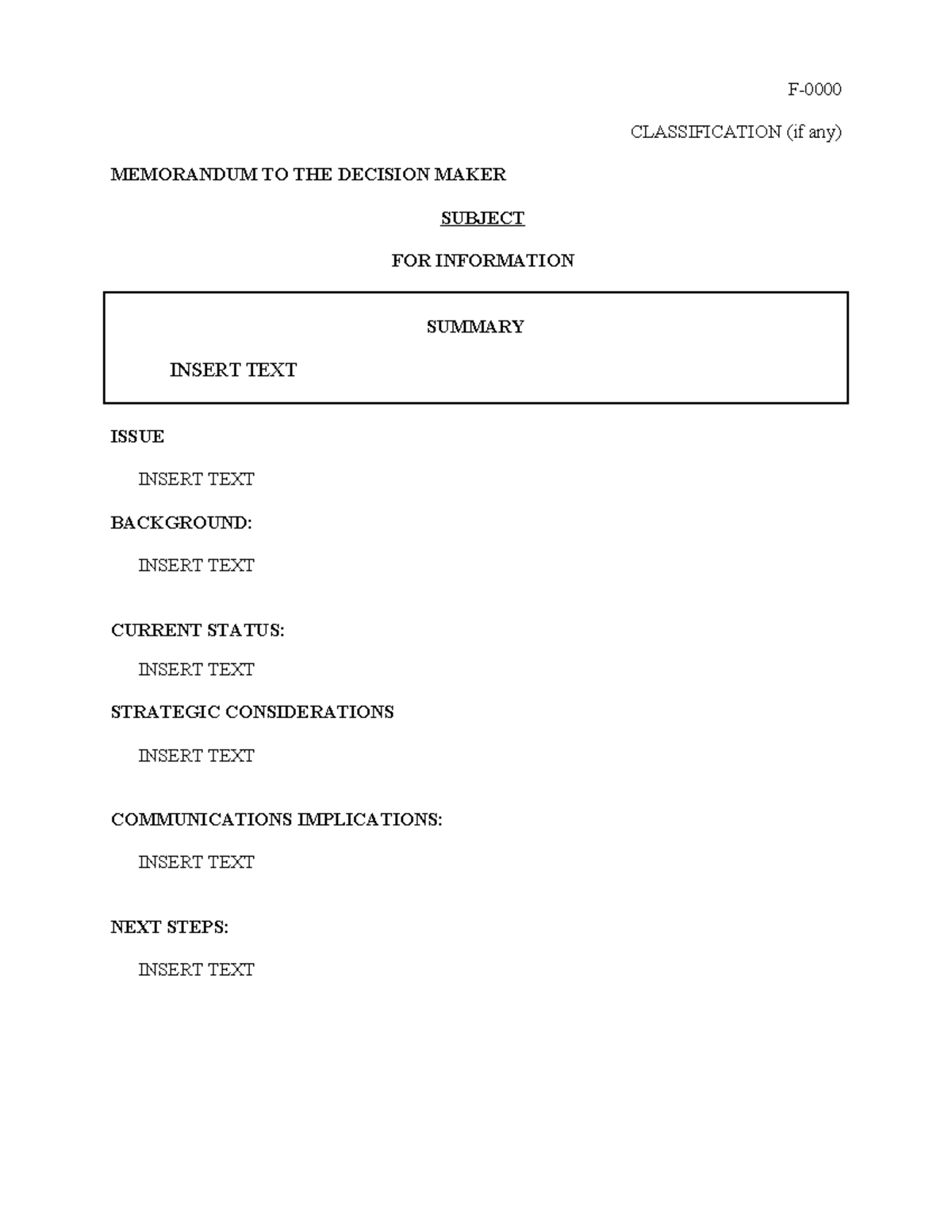 F-0000

CLASSIFICATION (if any)

MEMORANDUM TO THE DECISION MAKER

SUBJECT

FOR INFORMATION

SUMMARY

INSERT TEXT

ISSUE

INSERT TEXT

BACKGROUND:

INSERT TEXT

CURRENT STATUS:

INSERT TEXT

STRATEGIC CONSIDERATIONS

INSERT TEXT

COMMUNICATIONS IMPLICATIONS:

INSERT TEXT

NEXT STEPS:

INSERT TEXT